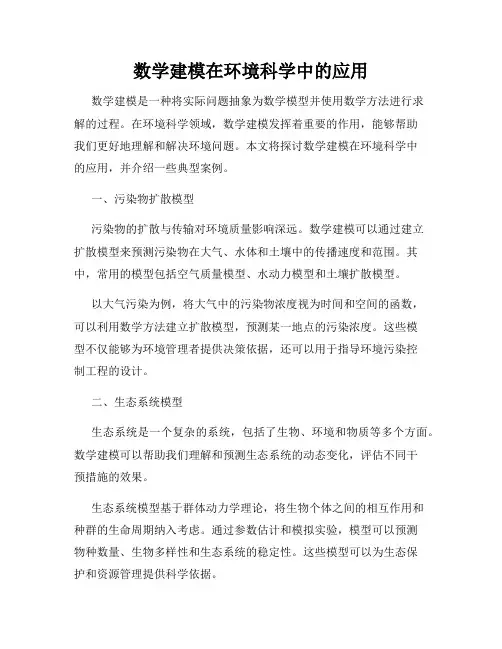 数学建模在环境科学中的应用

数学建模是一种将实际问题抽象为数学模型并使用数学方法进行求解的过程。在环境科学领域，数学建模发挥着重要的作用，能够帮助我们更好地理解和解决环境问题。本文将探讨数学建模在环境科学中的应用，并介绍一些典型案例。

一、污染物扩散模型

污染物的扩散与传输对环境质量影响深远。数学建模可以通过建立扩散模型来预测污染物在大气、水体和土壤中的传播速度和范围。其中，常用的模型包括空气质量模型、水动力模型和土壤扩散模型。

以大气污染为例，将大气中的污染物浓度视为时间和空间的函数，可以利用数学方法建立扩散模型，预测某一地点的污染浓度。这些模型不仅能够为环境管理者提供决策依据，还可以用于指导环境污染控制工程的设计。

二、生态系统模型

生态系统是一个复杂的系统，包括了生物、环境和物质等多个方面。数学建模可以帮助我们理解和预测生态系统的动态变化，评估不同干预措施的效果。

生态系统模型基于群体动力学理论，将生物个体之间的相互作用和种群的生命周期纳入考虑。通过参数估计和模拟实验，模型可以预测物种数量、生物多样性和生态系统的稳定性。这些模型可以为生态保护和资源管理提供科学依据。